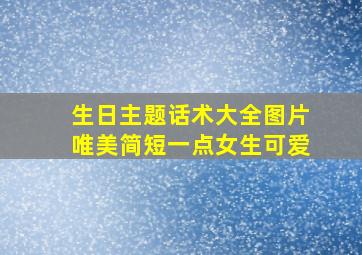 生日主题话术大全图片
唯美简短一点女生可爱